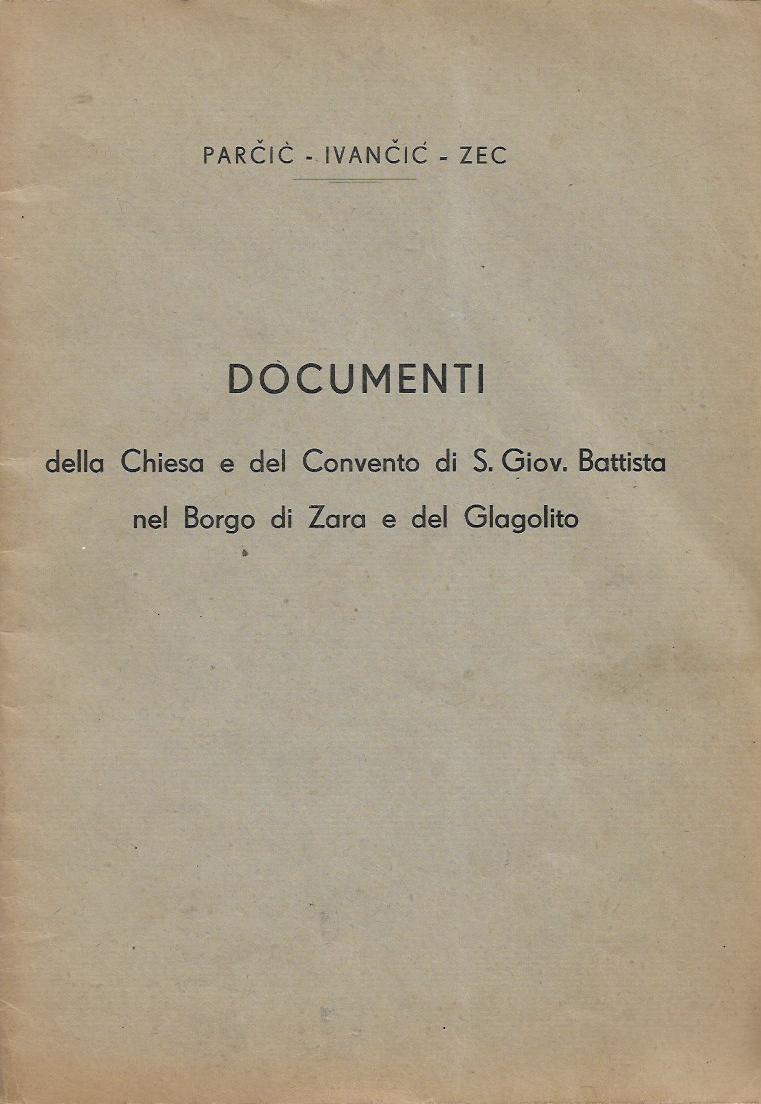 PARČIĆ - IVANČIĆ - ZEC

DOCUMENTI

della Chiesa e del Convento di S. Giov. Battista nel Borgo di Zara e del Glagolito